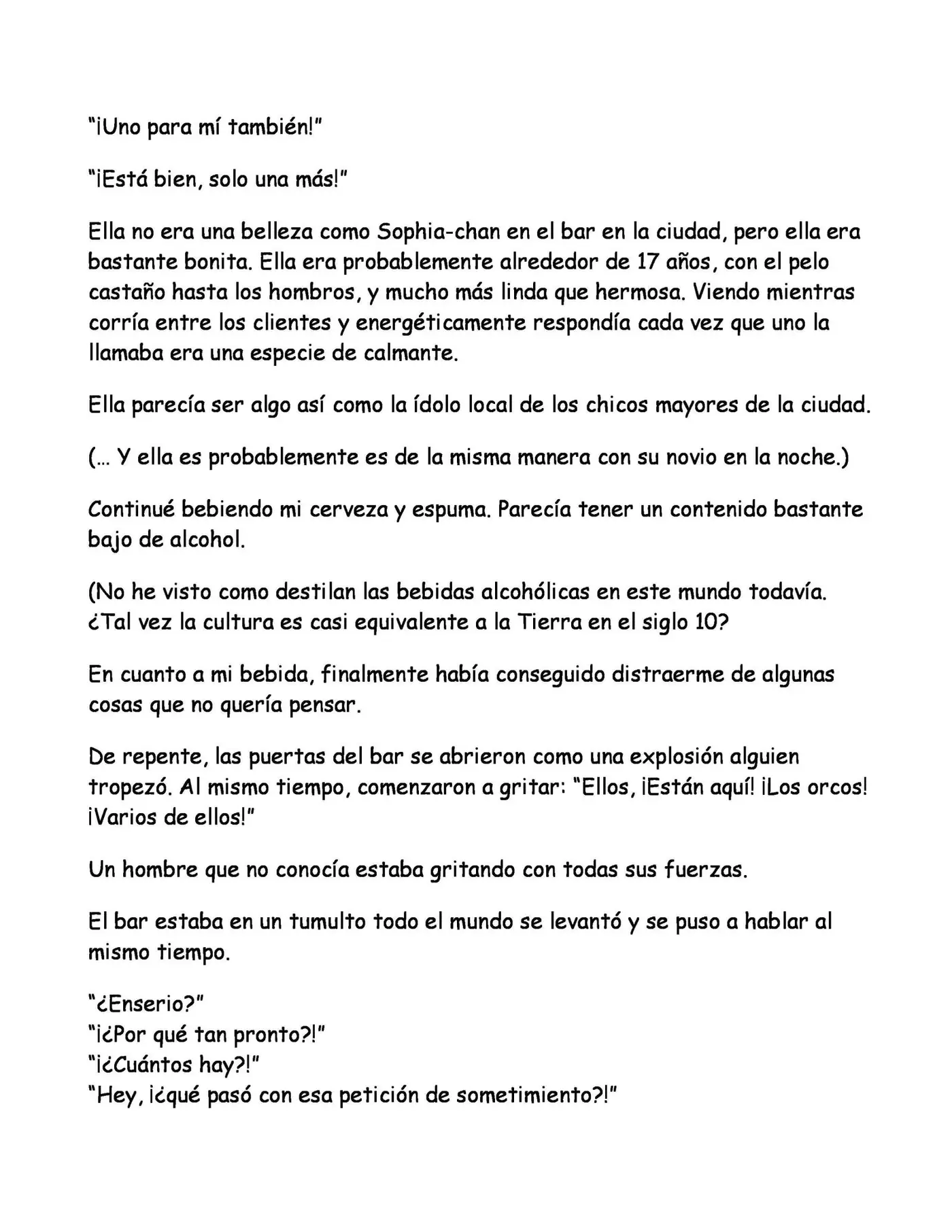 "¡Uno para mí también!"

"¡Está bien, solo una más!"

Ella no era una belleza como Sophia-chan en el bar en la ciudad, pero ella era bastante bonita. Ella era probablemente alrededor de 17 años, con el pelo castaño hasta los hombros, y mucho más linda que hermosa. Viendo mientras corría entre los clientes y energéticamente respondía cada vez que uno la llamaba era una especie de calmante.

Ella parecía ser algo así como la ídolo local de los chicos mayores de la ciudad.

(... Y ella es probablemente es de la misma manera con su novio en la noche.)

Continué bebiendo mi cerveza y espuma. Parecía tener un contenido bastante bajo de alcohol.

(No he visto como destilan las bebidas alcohólicas en este mundo todavía. ¿Tal vez la cultura es casi equivalente a la Tierra en el siglo 10?

En cuanto a mi bebida, finalmente había conseguido distraerme de algunas cosas que no quería pensar.

De repente, las puertas del bar se abrieron como una explosión alguien tropezó. Al mismo tiempo, comenzaron a gritar: "Ellos, ¡Están aquí! ¡Los orcos! ¡Varios de ellos!"

Un hombre que no conocía estaba gritando con todas sus fuerzas.

El bar estaba en un tumulto todo el mundo se levantó y se puso a hablar al mismo tiempo.

"¿Enserio?"
"¡¿Por qué tan pronto?!"
"¡¿Cuántos hay?!"
"Hey, ¡¿qué pasó con esa petición de sometimiento?!"